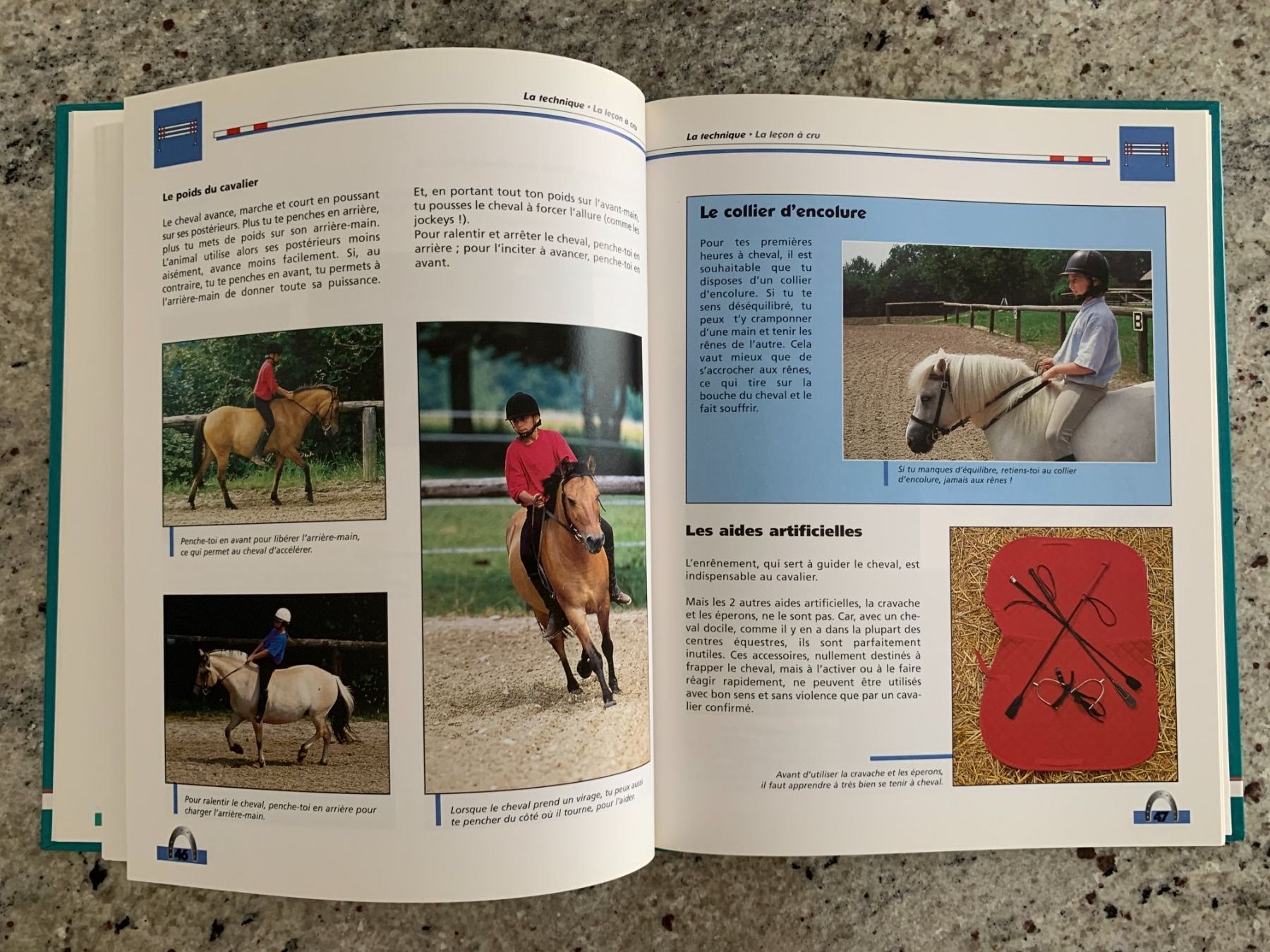 La technique • La leçon à cru

Le poids du cavalier

Le cheval avance, marche et court en poussant sur ses postérieurs. Plus tu te penches en arrière, plus tu mets de poids sur son arrière-main. L'animal utilise alors ses postérieurs moins aisément, avance moins facilement. Si, au contraire, tu te penches en avant, tu permets à l'arrière-main de donner toute sa puissance.

Et, en portant tout ton poids sur l'avant-main, tu pousses le cheval à forcer l'allure (comme les jockeys !).
Pour ralentir et arrêter le cheval, penche-toi en arrière ; pour l'inciter à avancer, penche-toi en avant.

Penche-toi en avant pour libérer l'arrière-main, ce qui permet au cheval d'accélérer.

Pour ralentir le cheval, penche-toi en arrière pour charger l'arrière-main.

Lorsque le cheval prend un virage, tu peux aussi te pencher du côté où il tourne, pour l'aider.

46

La technique • La leçon à cru

Le collier d'encolure

Pour tes premières heures à cheval, il est souhaitable que tu disposes d'un collier d'encolure. Si tu te sens déséquilibré, tu peux t'y cramponner d'une main et tenir les rênes de l'autre. Cela vaut mieux que de s'accrocher aux rênes, ce qui tire sur la bouche du cheval et le fait souffrir.

B

Si tu manques d'équilibre, retiens-toi au collier d'encolure, jamais aux rênes !

Les aides artificielles

L'enrênement, qui sert à guider le cheval, est indispensable au cavalier.

Mais les 2 autres aides artificielles, la cravache et les éperons, ne le sont pas. Car, avec un cheval docile, comme il y en a dans la plupart des centres équestres, ils sont parfaitement inutiles. Ces accessoires, nullement destinés à frapper le cheval, mais à l'activer ou à le faire réagir rapidement, ne peuvent être utilisés avec bon sens et sans violence que par un cavalier confirmé.

Avant d'utiliser la cravache et les éperons, il faut apprendre à très bien se tenir à cheval.

47